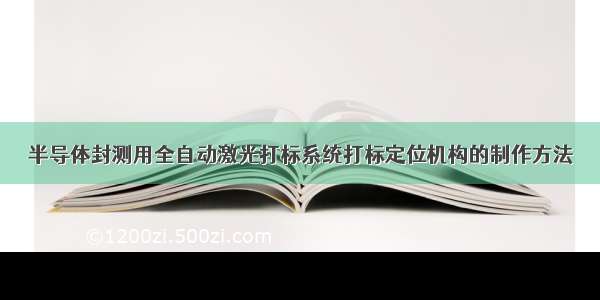 半导体封测用全自动激光打标系统打标定位机构的制作方法

©1200zi.500zi.com